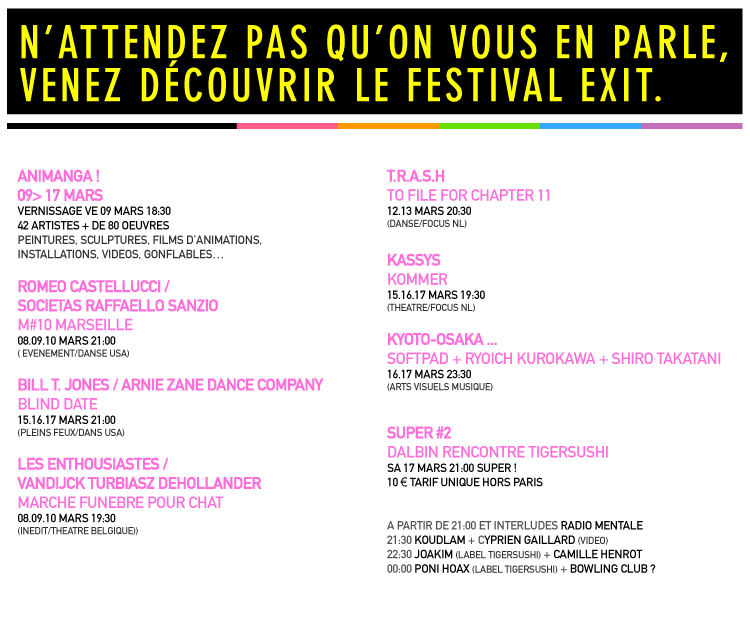 N'ATTENDEZ PAS QU'ON VOUS EN PARLE, VENEZ DÉCOUVRIR LE FESTIVAL EXIT.

ANIMANGA !
09> 17 MARS
VERNISSAGE VE 09 MARS 18:30
42 ARTISTES + DE 80 OEUVRES
PEINTURES, SCULPTURES, FILMS D'ANIMATIONS, INSTALLATIONS, VIDEOS, GONFLABLES…

ROMEO CASTELLUCCI / SOCIETAS RAFFAELLO SANZIO
M#10 MARSEILLE
08.09.10 MARS 21:00
( EVENEMENT/DANSE USA)

BILL T. JONES / ARNIE ZANE DANCE COMPANY
BLIND DATE
15.16.17 MARS 21:00
(PLEINS FEUX/DANS USA)

LES ENTHOUSIASTES / VANDIJCK TURBIASZ DEHOLLANDER
MARCHE FUNEBRE POUR CHAT
08.09.10 MARS 19:30
(INEDIT/THEATRE BELGIQUE))

T.R.A.S.H
TO FILE FOR CHAPTER 11
12.13 MARS 20:30
(DANSE/FOCUS NL)

KASSYS
KOMMER
15.16.17 MARS 19:30
(THEATRE/FOCUS NL)

KYOTO-OSAKA ...
SOFTPAD + RYOICH KUROKAWA + SHIRO TAKATANI
16.17 MARS 23:30
(ARTS VISUELS MUSIQUE)

SUPER #2
DALBIN RENCONTRE TIGERSUSHI
SA 17 MARS 21:00 SUPER !
10 € TARIF UNIQUE HORS PARIS

A PARTIR DE 21:00 ET INTERLUDES RADIO MENTALE
21:30 KOUDLAM + CYPRIEN GAILLARD (VIDEO)
22:30 JOAKIM (LABEL TIGERSUSHI) + CAMILLE HENROT
00:00 PONI HOAX (LABEL TIGERSUSHI) + BOWLING CLUB ?